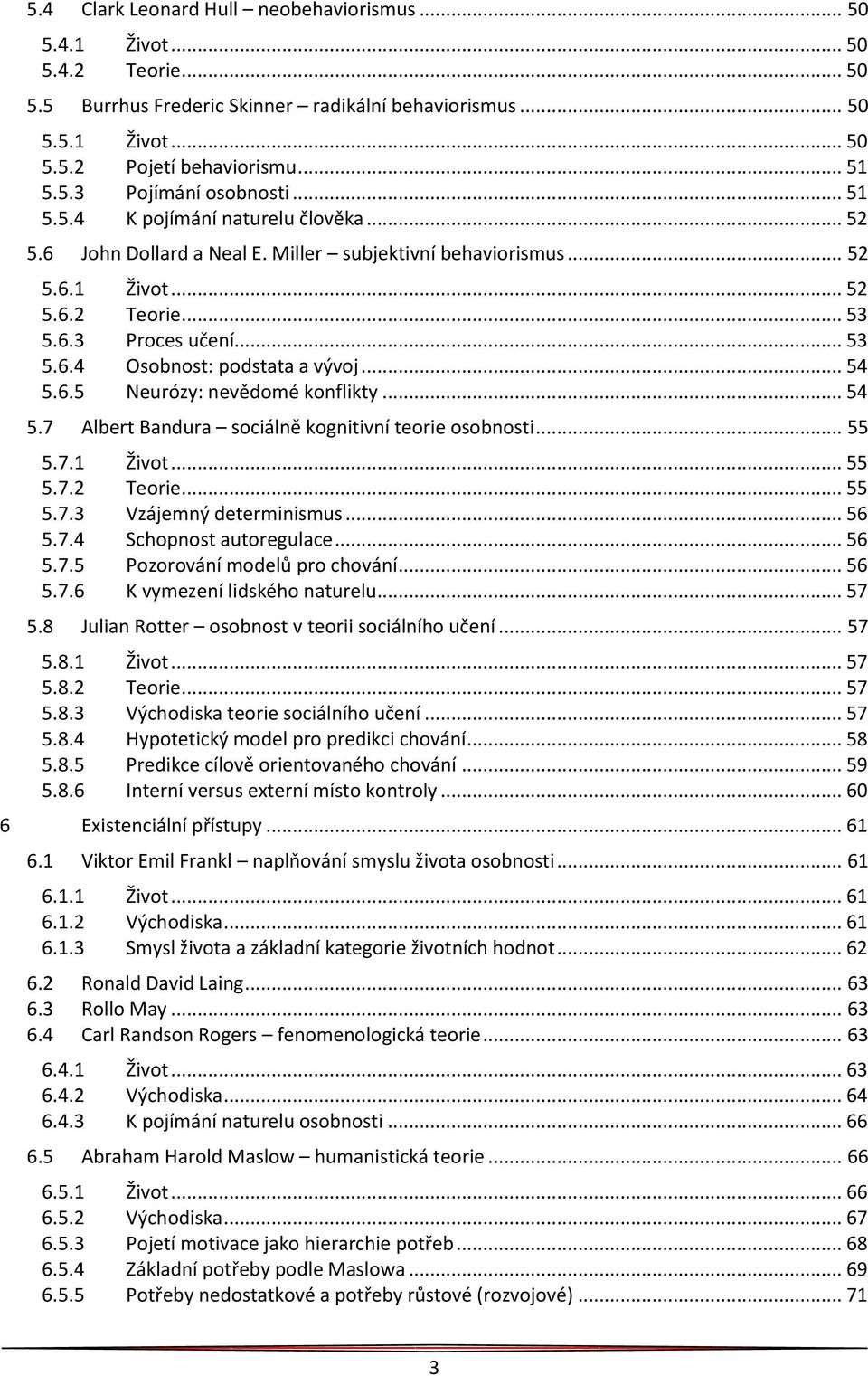 5.4 Clark Leonard Hull – neobehaviorismus ... 50

5.4.1 Život ... 50
5.4.2 Teorie ... 50

5.5 Burrhus Frederic Skinner – radikální behaviorismus ... 50

5.5.1 Život ... 50
5.5.2 Pojetí behaviorismu ... 51
5.5.3 Pojímání osobnosti ... 51
5.5.4 K pojímání naturelu člověka ... 52

5.6 John Dollard a Neal E. Miller – subjektivní behaviorismus ... 52

5.6.1 Život ... 52
5.6.2 Teorie ... 53
5.6.3 Proces učení ... 53
5.6.4 Osobnost: podstata a vývoj ... 54
5.6.5 Neurózy: nevědomé konflikty ... 54

5.7 Albert Bandura – sociálně kognitivní teorie osobnosti ... 55

5.7.1 Život ... 55
5.7.2 Teorie ... 55
5.7.3 Vzájemný determinismus ... 56
5.7.4 Schopnost autoregulace ... 56
5.7.5 Pozorování modelů pro chování ... 56
5.7.6 K vymezení lidského naturelu ... 57

5.8 Julian Rotter – osobnost v teorii sociálního učení ... 57

5.8.1 Život ... 57
5.8.2 Teorie ... 57
5.8.3 Východiska teorie sociálního učení ... 57
5.8.4 Hypotetický model pro predikci chování ... 58
5.8.5 Predikce cílově orientovaného chování ... 59
5.8.6 Interní versus externí místo kontroly ... 60

6 Existenciální přístupy ... 61

6.1 Viktor Emil Frankl – naplňování smyslu života osobnosti ... 61

6.1.1 Život ... 61
6.1.2 Východiska ... 61
6.1.3 Smysl života a základní kategorie životních hodnot ... 62

6.2 Ronald David Laing ... 63
6.3 Rollo May ... 63
6.4 Carl Randson Rogers – fenomenologická teorie ... 63

6.4.1 Život ... 63
6.4.2 Východiska ... 64
6.4.3 K pojímání naturelu osobnosti ... 66

6.5 Abraham Harold Maslow – humanistická teorie ... 66

6.5.1 Život ... 66
6.5.2 Východiska ... 67
6.5.3 Pojetí motivace jako hierarchie potřeb ... 68
6.5.4 Základní potřeby podle Maslowa ... 69
6.5.5 Potřeby nedostatkové a potřeby růstové (rozvojové) ... 71

3